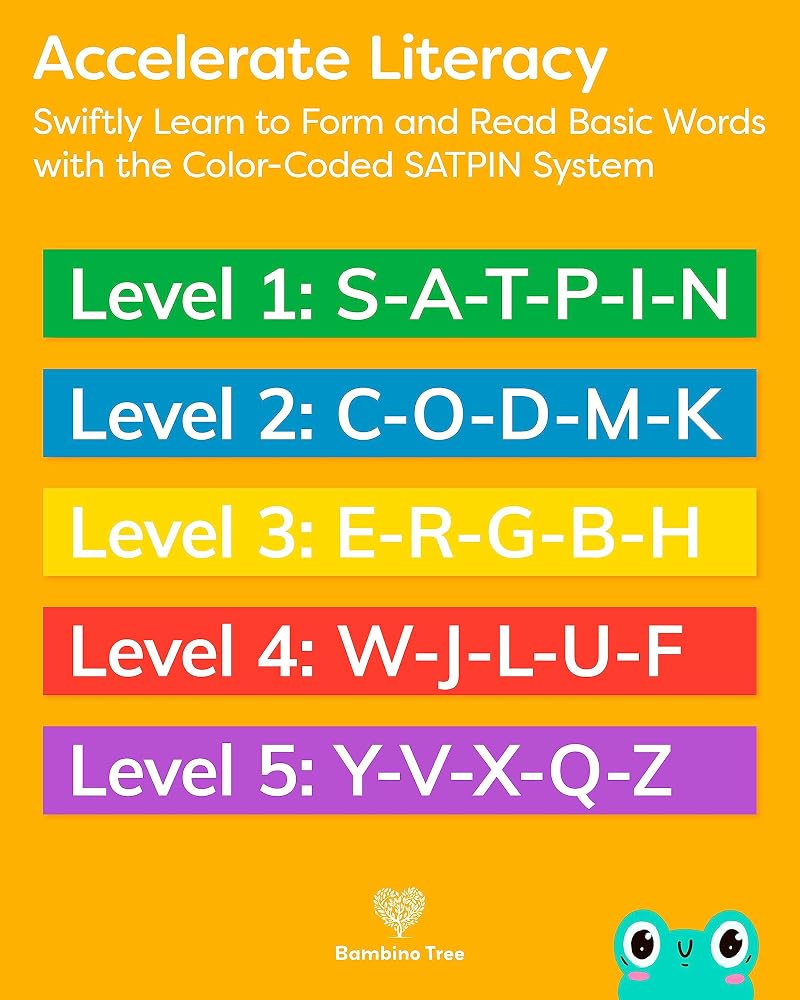 Accelerate Literacy

Swiftly Learn to Form and Read Basic Words with the Color-Coded SATPIN System

Level 1: S-A-T-P-I-N

Level 2: C-O-D-M-K

Level 3: E-R-G-B-H

Level 4: W-J-L-U-F

Level 5: Y-V-X-Q-Z

Bambino Tree